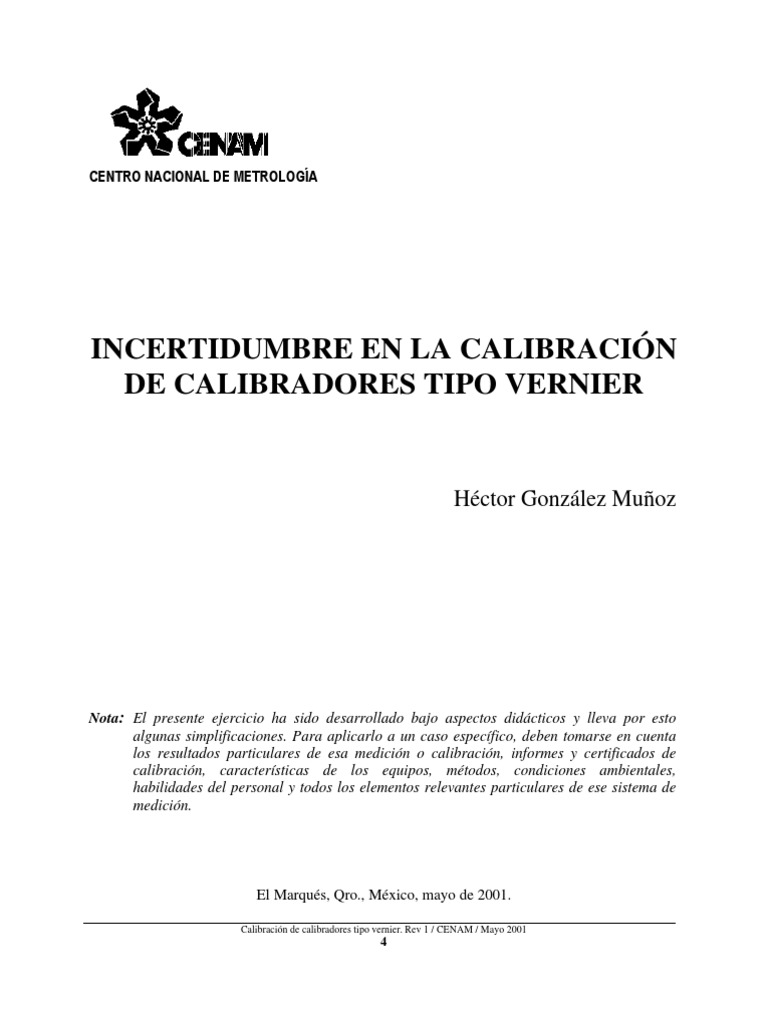 CENAM

CENTRO NACIONAL DE METROLOGÍA

INCERTIDUMBRE EN LA CALIBRACIÓN DE CALIBRADORES TIPO VERNIER

Héctor González Muñoz

Nota: El presente ejercicio ha sido desarrollado bajo aspectos didácticos y lleva por esto algunas simplificaciones. Para aplicarlo a un caso específico, deben tomarse en cuenta los resultados particulares de esa medición o calibración, informes y certificados de calibración, características de los equipos, métodos, condiciones ambientales, habilidades del personal y todos los elementos relevantes particulares de ese sistema de medición.

El Marqués, Qro., México, mayo de 2001.

Calibración de calibradores tipo vernier. Rev 1 / CENAM / Mayo 2001
4